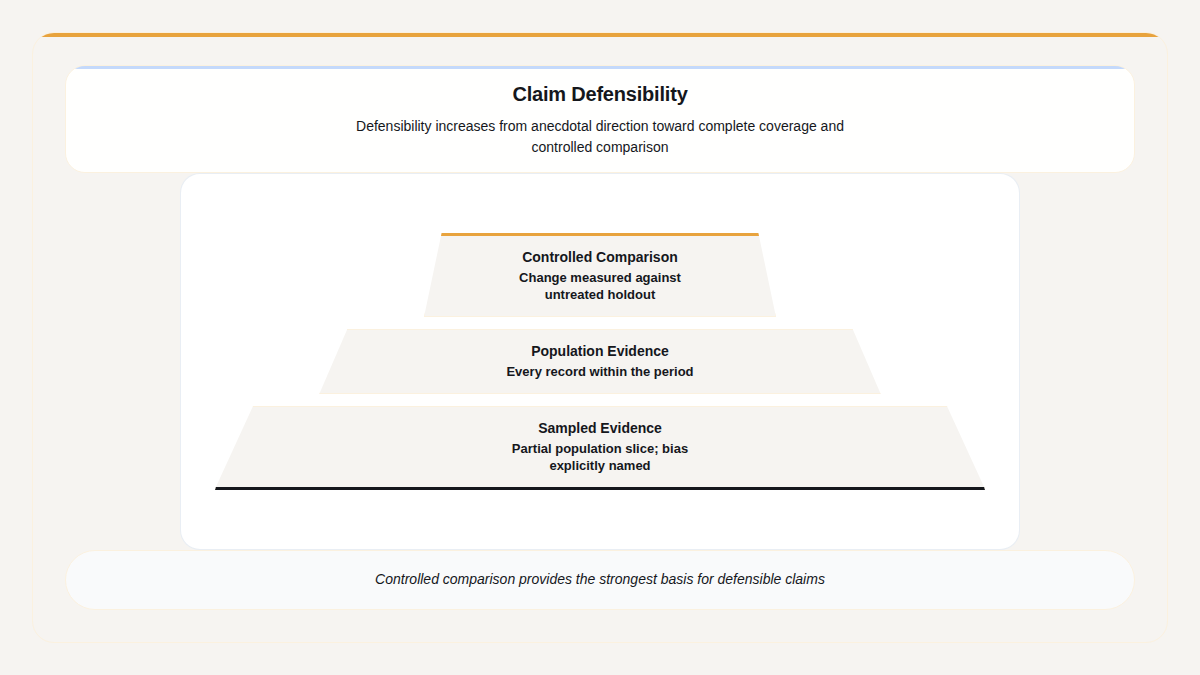 Claim Defensibility

Defensibility increases from anecdotal direction toward complete coverage and controlled comparison

Controlled Comparison
Change measured against untreated holdout

Population Evidence
Every record within the period

Sampled Evidence
Partial population slice; bias explicitly named

Controlled comparison provides the strongest basis for defensible claims